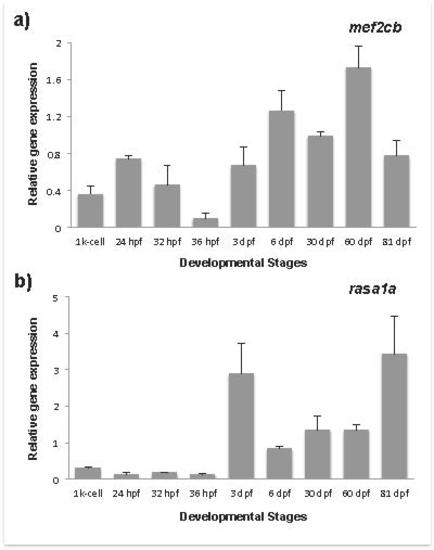 a)

mef2cb

Relative gene expression

2
1.6
1.2
0.8
0.4
0

1k-cell 24 hpf 32 hpf 36 hpf 3 dpf 6 dpf 30 dpf 60 dpf 81 dpf

Developmental Stages

b)

rasa1a

Relative gene expression

5
4
3
2
1
0

1k-cell 24 hpf 32 hpf 36 hpf 3 dpf 6 dpf 30 dpf 60 dpf 81 dpf

Developmental Stages